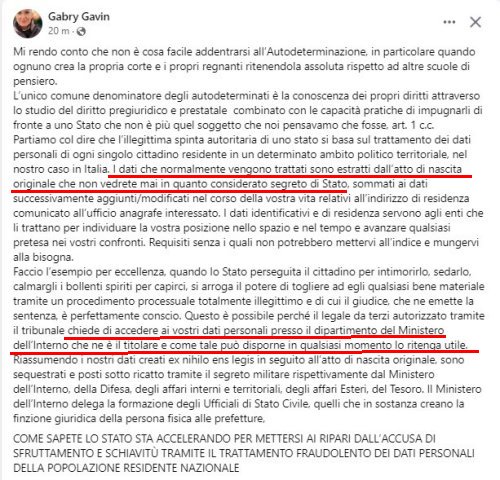 Gabry Gavin
20 m ·

Mi rendo conto che non è cosa facile addentrarsi all'Autodeterminazione, in particolare quando ognuno crea la propria corte e i propri regnanti ritenendola assoluta rispetto ad altre scuole di pensiero.
L'unico comune denominatore degli autodeterminati è la conoscenza dei propri diritti attraverso lo studio del diritto pregiuridico e prestatale combinato con le capacità pratiche di impugnarli di fronte a uno Stato che non è più quel soggetto che noi pensavamo che fosse, art. 1 c.c.
Partiamo col dire che l'illegittima spinta autoritaria di uno stato si basa sul trattamento dei dati personali di ogni singolo cittadino residente in un determinato ambito politico territoriale, nel nostro caso in Italia. I dati che normalmente vengono trattati sono estratti dall'atto di nascita originale che non vedrete mai in quanto considerato segreto di Stato, sommati ai dati successivamente aggiunti/modificati nel corso della vostra vita relativi all'indirizzo di residenza comunicato all'ufficio anagrafe interessato. I dati identificativi e di residenza servono agli enti che li trattano per individuare la vostra posizione nello spazio e nel tempo e avanzare qualsiasi pretesa nei vostri confronti. Requisiti senza i quali non potrebbero mettervi all'indice e mungervi alla bisogna.
Faccio l'esempio per eccellenza, quando lo Stato perseguita il cittadino per intimorirlo, sedarlo, calmargli i bollenti spiriti per capirci, si arroga il potere di togliere ad egli qualsiasi bene materiale tramite un procedimento processuale totalmente illegittimo e di cui il giudice, che ne emette la sentenza, è perfettamente conscio. Questo è possibile perché il legale da terzi autorizzato tramite il tribunale chiede di accedere ai vostri dati personali presso il dipartimento del Ministero dell'Interno che ne è il titolare e come tale può disporne in qualsiasi momento lo ritenga utile.
Riassumendo i nostri dati creati ex nihilo ens legis in seguito all'atto di nascita originale, sono sequestrati e posti sotto ricatto tramite il segreto militare rispettivamente dal Ministero dell'Interno, della Difesa, degli affari interni e territoriali, degli affari Esteri, del Tesoro. Il Ministero dell'Interno delega la formazione degli Ufficiali di Stato Civile, quelli che in sostanza creano la finzione giuridica della persona fisica alle prefetture,

COME SAPETE LO STATO STA ACCELERANDO PER METTERSI AI RIPARI DALL'ACCUSA DI SFRUTTAMENTO E SCHIAVITÙ TRAMITE IL TRATTAMENTO FRAUDOLENTO DEI DATI PERSONALI DELLA POPOLAZIONE RESIDENTE NAZIONALE